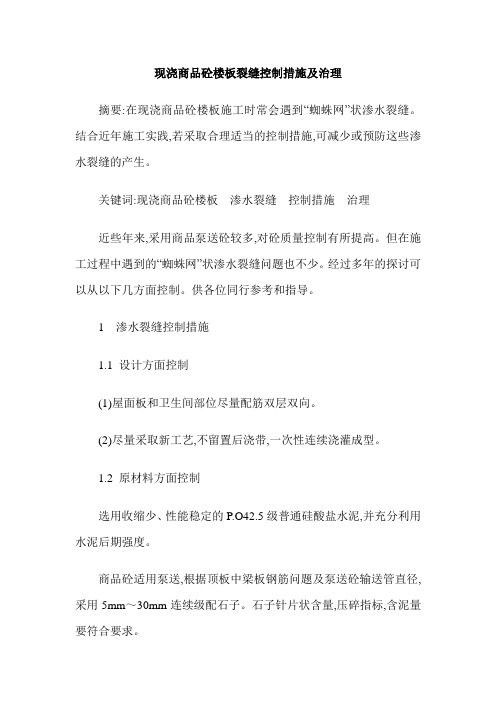 现浇商品砼楼板裂缝控制措施及治理

摘要:在现浇商品砼楼板施工时常会遇到“蜘蛛网”状渗水裂缝。结合近年施工实践,若采取合理适当的控制措施,可减少或预防这些渗水裂缝的产生。

关键词:现浇商品砼楼板　渗水裂缝　控制措施　治理

近些年来,采用商品泵送砼较多,对砼质量控制有所提高。但在施工过程中遇到的“蜘蛛网”状渗水裂缝问题也不少。经过多年的探讨可以从以下几方面控制。供各位同行参考和指导。

1　渗水裂缝控制措施

1.1 设计方面控制

(1)屋面板和卫生间部位尽量配筋双层双向。

(2)尽量采取新工艺,不留置后浇带,一次性连续浇灌成型。

1.2 原材料方面控制

选用收缩少、性能稳定的 P.O42.5 级普通硅酸盐水泥,并充分利用水泥后期强度。

商品砼适用泵送,根据顶板中梁板钢筋问题及泵送砼输送管直径,采用 5mm～30mm 连续级配石子。石子针片状含量,压碎指标,含泥量要符合要求。